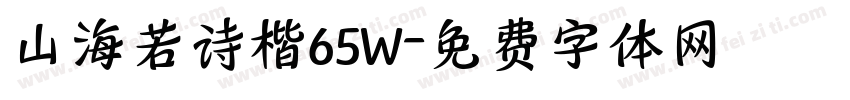 山海若诗楷65W-免费字体网